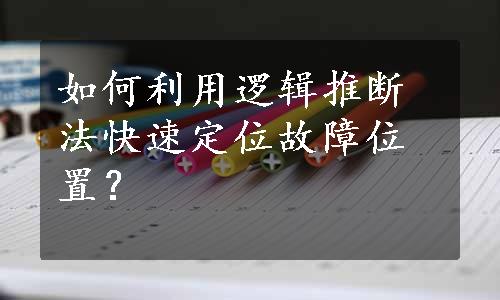 如何利用逻辑推断法快速定位故障位置？